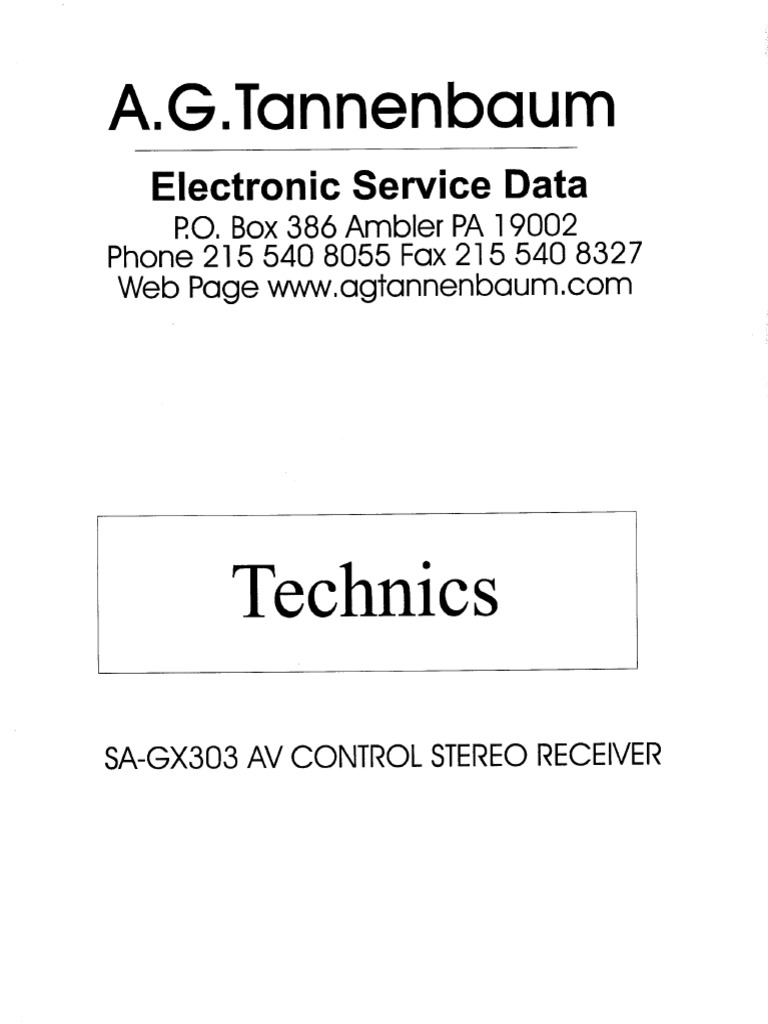 A.G.Tannenbaum

Electronic Service Data

P.O. Box 386 Ambler PA 19002
Phone 215 540 8055 Fax 215 540 8327
Web Page www.agtannenbaum.com

Technics

SA-GX303 AV CONTROL STEREO RECEIVER